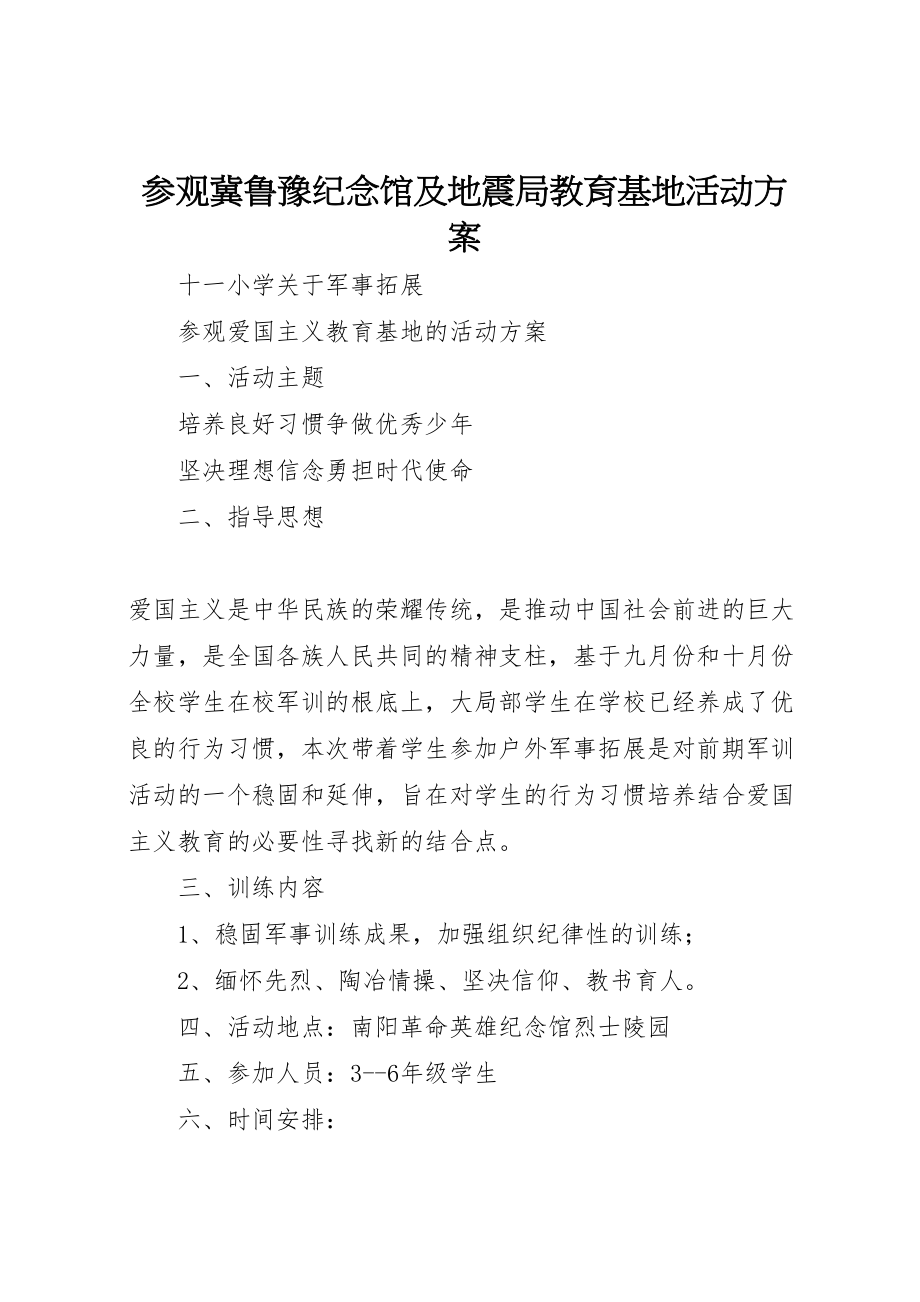 参观冀鲁豫纪念馆及地震局教育基地活动方案

十一小学关于军事拓展

参观爱国主义教育基地的活动方案

一、活动主题

培养良好习惯争做优秀少年

坚决理想信念勇担时代使命

二、指导思想

爱国主义是中华民族的荣耀传统，是推动中国社会前进的巨大力量，是全国各族人民共同的精神支柱，基于九月份和十月份全校学生在校军训的根底上，大局部学生在学校已经养成了优良的行为习惯，本次带着学生参加户外军事拓展是对前期军训活动的一个稳固和延伸，旨在对学生的行为习惯培养结合爱国主义教育的必要性寻找新的结合点。

三、训练内容

1、稳固军事训练成果，加强组织纪律性的训练；

2、缅怀先烈、陶冶情操、坚决信仰、教书育人。

四、活动地点：南阳革命英雄纪念馆烈士陵园

五、参加人员：3--6年级学生

六、时间安排：